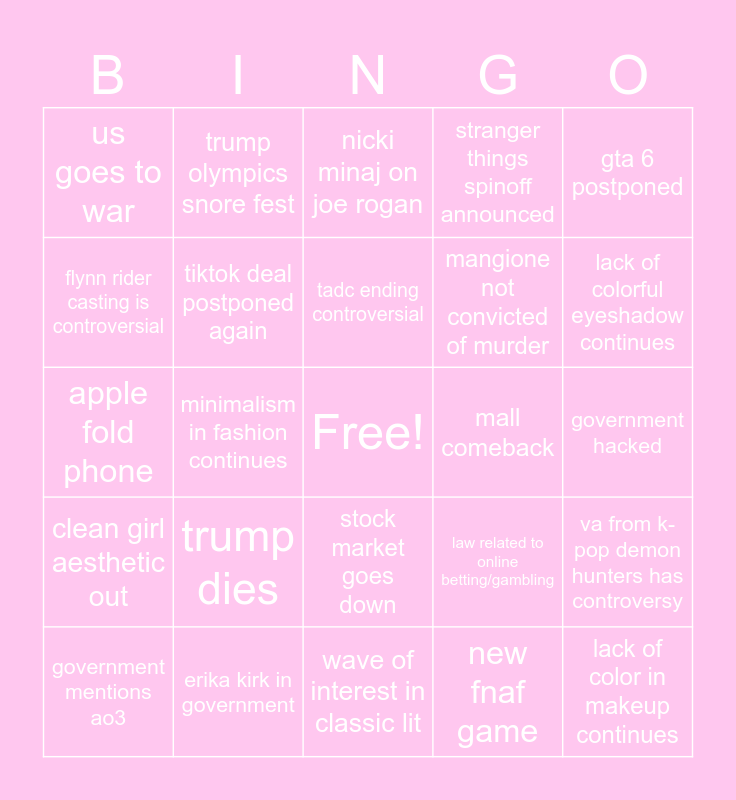 | B | I | N | G | O |
|---|---|---|---|---|
| us goes to war | trump olympics snore fest | nicki minaj on joe rogan | stranger things spinoff announced | gta 6 postponed |
| flynn rider casting is controversial | tiktok deal postponed again | tadc ending controversial | mangione not convicted of murder | lack of colorful eyeshadow continues |
| apple fold phone | minimalism in fashion continues | Free! | mall comeback | government hacked |
| clean girl aesthetic out | trump dies | stock market goes down | law related to online betting/gambling | va from k-pop demon hunters has controversy |
| government mentions ao3 | erika kirk in government | wave of interest in classic lit | new fnaf game | lack of color in makeup continues |